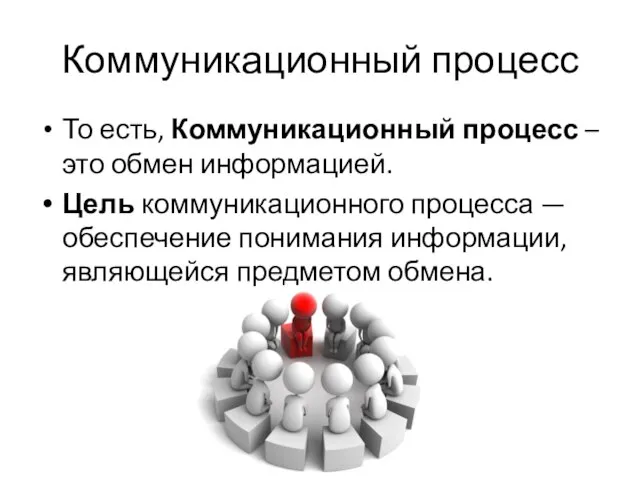 Коммуникационный процесс

• То есть, Коммуникационный процесс – это обмен информацией.

• Цель коммуникационного процесса — обеспечение понимания информации, являющейся предметом обмена.